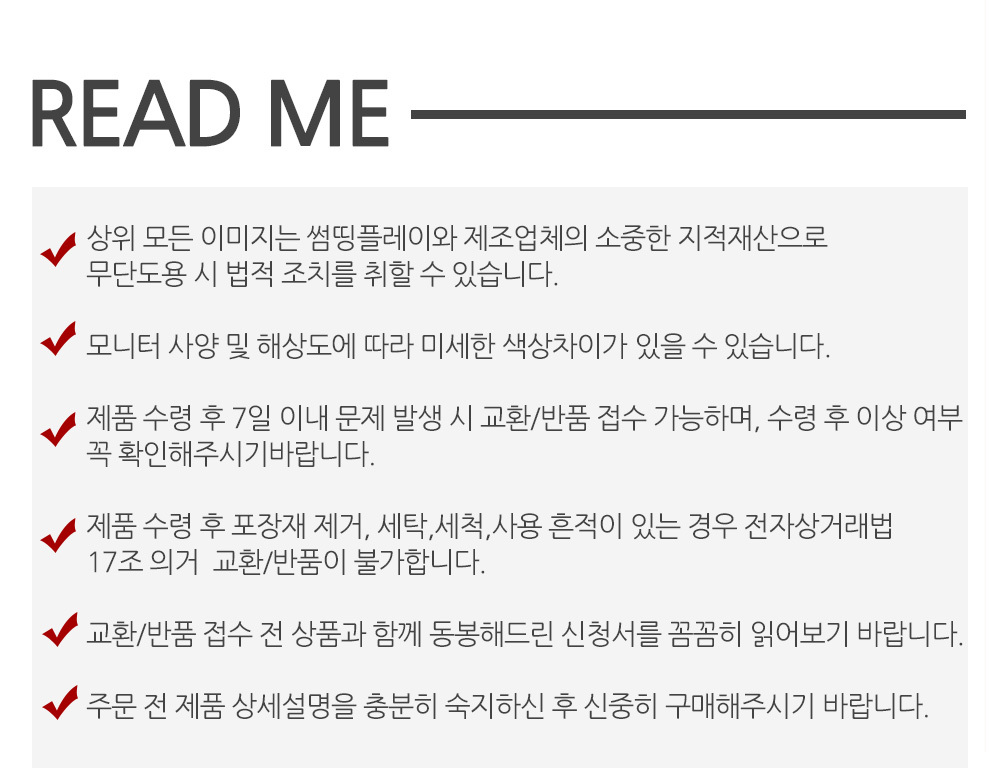 READ ME

상위 모든 이미지는 썸띵플레이와 제조업체의 소중한 지적재산으로 무단도용 시 법적 조치를 취할 수 있습니다.

모니터 사양 및 해상도에 따라 미세한 색상차이가 있을 수 있습니다.

제품 수령 후 7일 이내 문제 발생 시 교환/반품 접수 가능하며, 수령 후 이상 여부 꼭 확인해주시기바랍니다.

제품 수령 후 포장재 제거, 세탁,세척,사용 흔적이 있는 경우 전자상거래법 17조 의거 교환/반품이 불가합니다.

교환/반품 접수 전 상품과 함께 동봉해드린 신청서를 꼼꼼히 읽어보기 바랍니다.

주문 전 제품 상세설명을 충분히 숙지하신 후 신중히 구매해주시기 바랍니다.